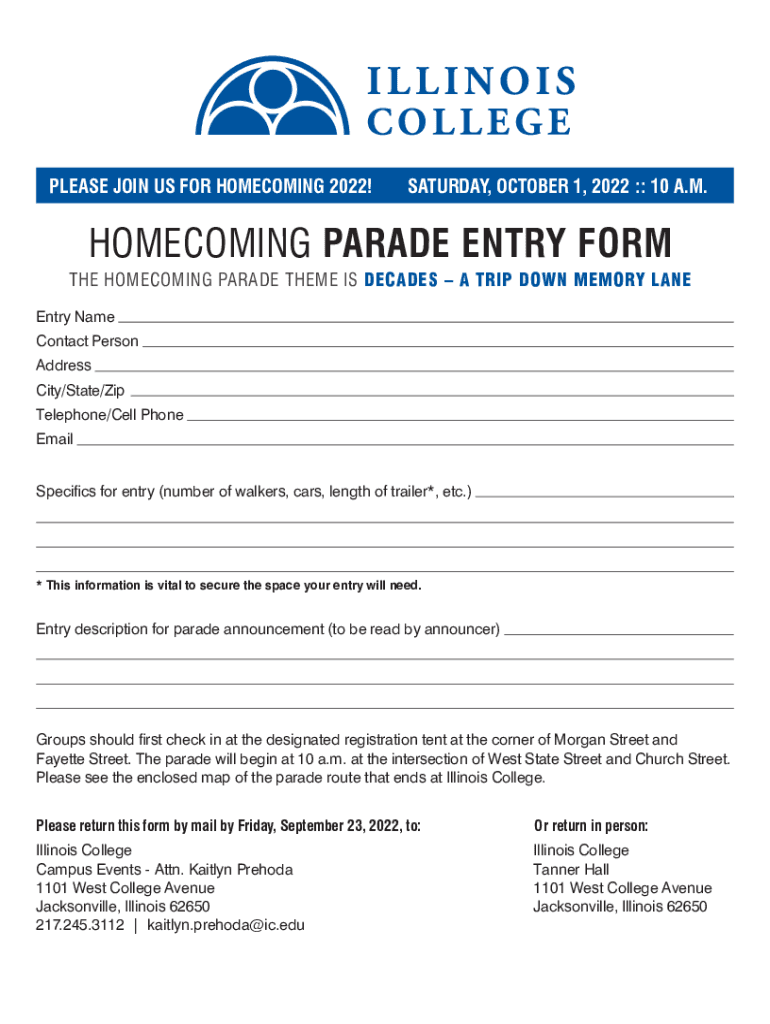 ILLINOIS COLLEGE

PLEASE JOIN US FOR HOMECOMING 2022! SATURDAY, OCTOBER 1, 2022 :: 10 A.M.

HOMECOMING PARADE ENTRY FORM

THE HOMECOMING PARADE THEME IS DECADES – A TRIP DOWN MEMORY LANE

Entry Name
Contact Person
Address
City/State/Zip
Telephone/Cell Phone
Email

Specifics for entry (number of walkers, cars, length of trailer*, etc.)

* This information is vital to secure the space your entry will need.

Entry description for parade announcement (to be read by announcer)

Groups should first check in at the designated registration tent at the corner of Morgan Street and Fayette Street. The parade will begin at 10 a.m. at the intersection of West State Street and Church Street. Please see the enclosed map of the parade route that ends at Illinois College.

Please return this form by mail by Friday, September 23, 2022, to:
Illinois College
Campus Events - Attn. Kaitlyn Prehoda
1101 West College Avenue
Jacksonville, Illinois 62650
217.245.3112 | kaitlyn.prehoda@ic.edu

Or return in person:
Illinois College
Tanner Hall
1101 West College Avenue
Jacksonville, Illinois 62650